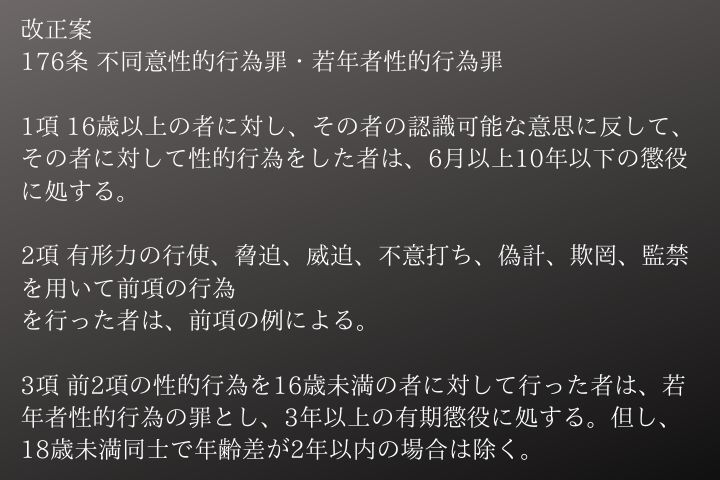 改正案
176条 不同意性的行為罪・若年者性的行為罪

1項 16歳以上の者に対し、その者の認識可能な意思に反して、その者に対して性的行為をした者は、6月以上10年以下の懲役に処する。

2項 有形力の行使、脅迫、威迫、不意打ち、偽計、欺罔、監禁を用いて前項の行為
を行った者は、前項の例による。

3項 前2項の性的行為を16歳未満の者に対して行った者は、若年者性的行為の罪とし、3年以上の有期懲役に処する。但し、18歳未満同士で年齢差が2年以内の場合は除く。